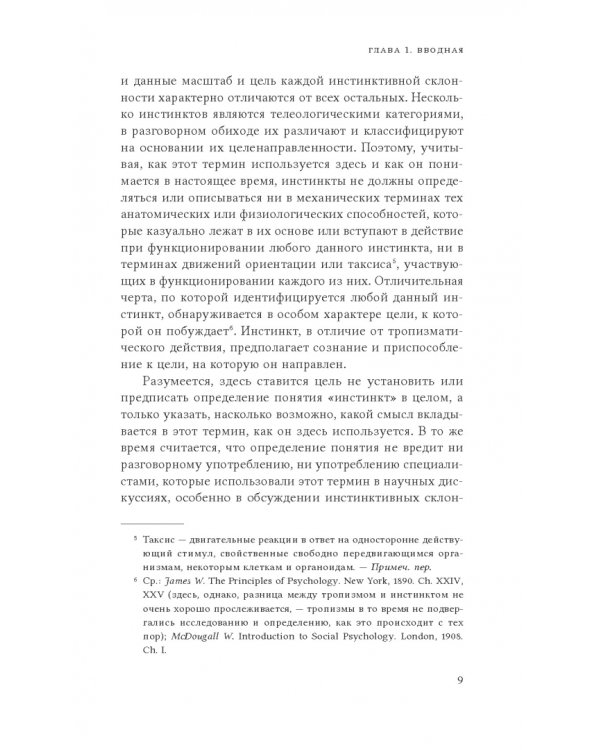 ГЛАВА 1. ВВОДНАЯ

и данные масштаб и цель каждой инстинктивной склонности характерно отличаются от всех остальных. Несколько инстинктов являются телеологическими категориями, в разговорном обиходе их различают и классифицируют на основании их целенаправленности. Поэтому, учитывая, как этот термин используется здесь и как он понимается в настоящее время, инстинкты не должны определяться или описываться ни в механических терминах тех анатомических или физиологических способностей, которые казуально лежат в их основе или вступают в действие при функционировании любого данного инстинкта, ни в терминах движений ориентации или таксиса$^5$, участвующих в функционировании каждого из них. Отличительная черта, по которой идентифицируется любой данный инстинкт, обнаруживается в особом характере цели, к которой он побуждает$^6$. Инстинкт, в отличие от тропизматического действия, предполагает сознание и приспособление к цели, на которую он направлен.

Разумеется, здесь ставится цель не установить или предписать определение понятия «инстинкт» в целом, а только указать, насколько возможно, какой смысл вкладывается в этот термин, как он здесь используется. В то же время считается, что определение понятия не вредит ни разговорному употреблению, ни употреблению специалистами, которые использовали этот термин в научных дискуссиях, особенно в обсуждении инстинктивных склон-

$^5$ Таксис — двигательные реакции в ответ на односторонне действующий стимул, свойственные свободно передвигающимся организмам, некоторым клеткам и органоидам. — Примеч. пер.

$^6$ Ср.: James W. The Principles of Psychology. New York, 1890. Ch. XXIV, XXV (здесь, однако, разница между тропизмом и инстинктом не очень хорошо прослеживается, — тропизмы в то время не подвергались исследованию и определению, как это происходит с тех пор); McDougall W. Introduction to Social Psychology. London, 1908. Ch. I.

9